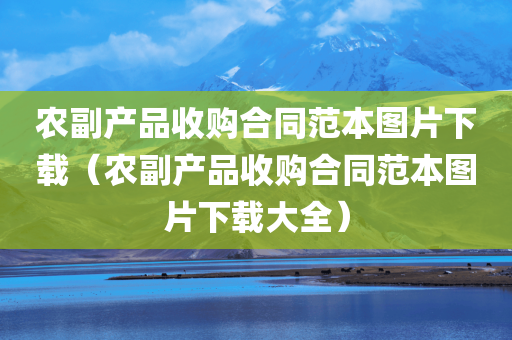 农副产品收购合同范本图片下载（农副产品收购合同范本图片下载大全）